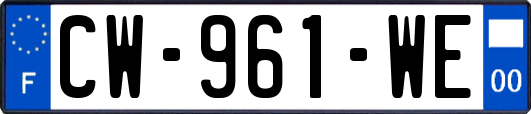 F
CW-961-WE
00